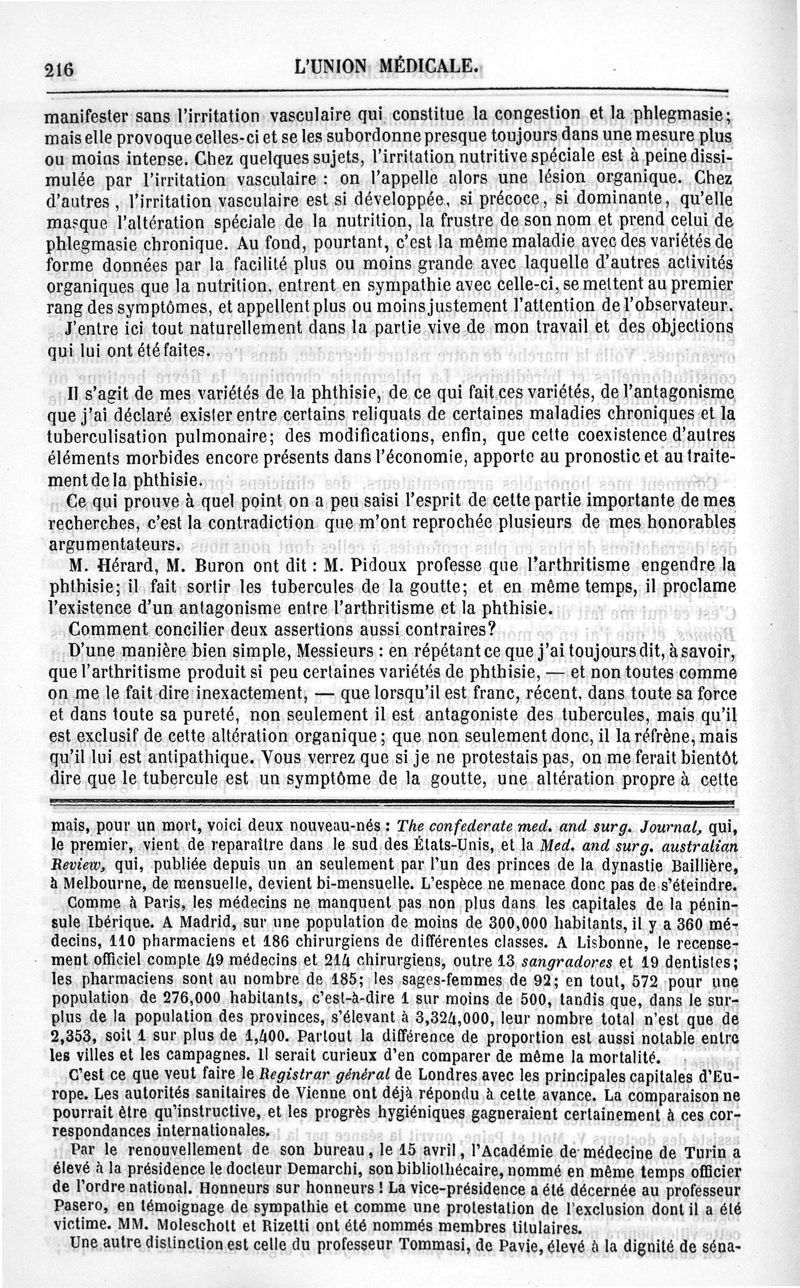 216 L'UNION MÉDICALE.

manifester sans l'irritation vasculaire qui constitue la congestion et la phlegmasie; mais elle provoque celles-ci et se les subordonne presque toujours dans une mesure plus ou moins intense. Chez quelques sujets, l'irritation nutritive spéciale est à peine dissimulée par l'irritation vasculaire : on l'appelle alors une lésion organique. Chez d'autres, l'irritation vasculaire est si développée, si précoce, si dominante, qu'elle masque l'altération spéciale de la nutrition, la frustre de son nom et prend celui de phlegmasie chronique. Au fond, pourtant, c'est la même maladie avec des variétés de forme données par la facilité plus ou moins grande avec laquelle d'autres activités organiques que la nutrition, entrent en sympathie avec celle-ci, se mettent au premier rang des symptômes, et appellent plus ou moins justement l'attention de l'observateur.

J'entre ici tout naturellement dans la partie vive de mon travail et des objections qui lui ont été faites.

Il s'agit de mes variétés de la phthisie, de ce qui fait ces variétés, de l'antagonisme que j'ai déclaré exister entre certains reliquats de certaines maladies chroniques et la tuberculisation pulmonaire; des modifications, enfin, que cette coexistence d'autres éléments morbides encore présents dans l'économie, apporte au pronostic et au traitement de la phthisie.

Ce qui prouve à quel point on a peu saisi l'esprit de cette partie importante de mes recherches, c'est la contradiction que m'ont reprochée plusieurs de mes honorables argumentateurs.

M. Hérard, M. Buron ont dit : M. Pidoux professe que l'arthritisme engendre la phthisie; il fait sortir les tubercules de la goutte; et en même temps, il proclame l'existence d'un antagonisme entre l'arthritisme et la phthisie.

Comment concilier deux assertions aussi contraires?

D'une manière bien simple, Messieurs : en répétant ce que j'ai toujours dit, à savoir, que l'arthritisme produit si peu certaines variétés de phthisie, — et non toutes comme on me le fait dire inexactement, — que lorsqu'il est franc, récent, dans toute sa force et dans toute sa pureté, non seulement il est antagoniste des tubercules, mais qu'il est exclusif de cette altération organique; que non seulement donc, il la réfrène, mais qu'il lui est antipathique. Vous verrez que si je ne protestais pas, on me ferait bientôt dire que le tubercule est un symptôme de la goutte, une altération propre à cette

mais, pour un mort, voici deux nouveau-nés : The confederate med. and surg. Journal, qui, le premier, vient de reparaître dans le sud des États-Unis, et la Med. and surg. australian Review, qui, publiée depuis un an seulement par l'un des princes de la dynastie Baillière, à Melbourne, de mensuelle, devient bi-mensuelle. L'espèce ne menace donc pas de s'éteindre.

Comme à Paris, les médecins ne manquent pas non plus dans les capitales de la péninsule Ibérique. A Madrid, sur une population de moins de 300,000 habitants, il y a 360 médecins, 110 pharmaciens et 186 chirurgiens de différentes classes. A Lisbonne, le recensement officiel compte 49 médecins et 214 chirurgiens, outre 13 sangradores et 19 dentistes; les pharmaciens sont au nombre de 185; les sages-femmes de 92; en tout, 572 pour une population de 276,000 habitants, c'est-à-dire 1 sur moins de 500, tandis que, dans le surplus de la population des provinces, s'élevant à 3,324,000, leur nombre total n'est que de 2,353, soit 1 sur plus de 1,400. Partout la différence de proportion est aussi notable entre les villes et les campagnes. Il serait curieux d'en comparer de même la mortalité.

C'est ce que veut faire le Registrar général de Londres avec les principales capitales d'Europe. Les autorités sanitaires de Vienne ont déjà répondu à cette avance. La comparaison ne pourrait être qu'instructive, et les progrès hygiéniques gagneraient certainement à ces correspondances internationales.

Par le renouvellement de son bureau, le 15 avril, l'Académie de médecine de Turin a élevé à la présidence le docteur Demarchi, son bibliothécaire, nommé en même temps officier de l'ordre national. Honneurs sur honneurs ! La vice-présidence a été décernée au professeur Pasero, en témoignage de sympathie et comme une protestation de l'exclusion dont il a été victime. MM. Moleschott et Rizetti ont été nommés membres titulaires.

Une autre distinction est celle du professeur Tommasi, de Pavie, élevé à la dignité de séna-